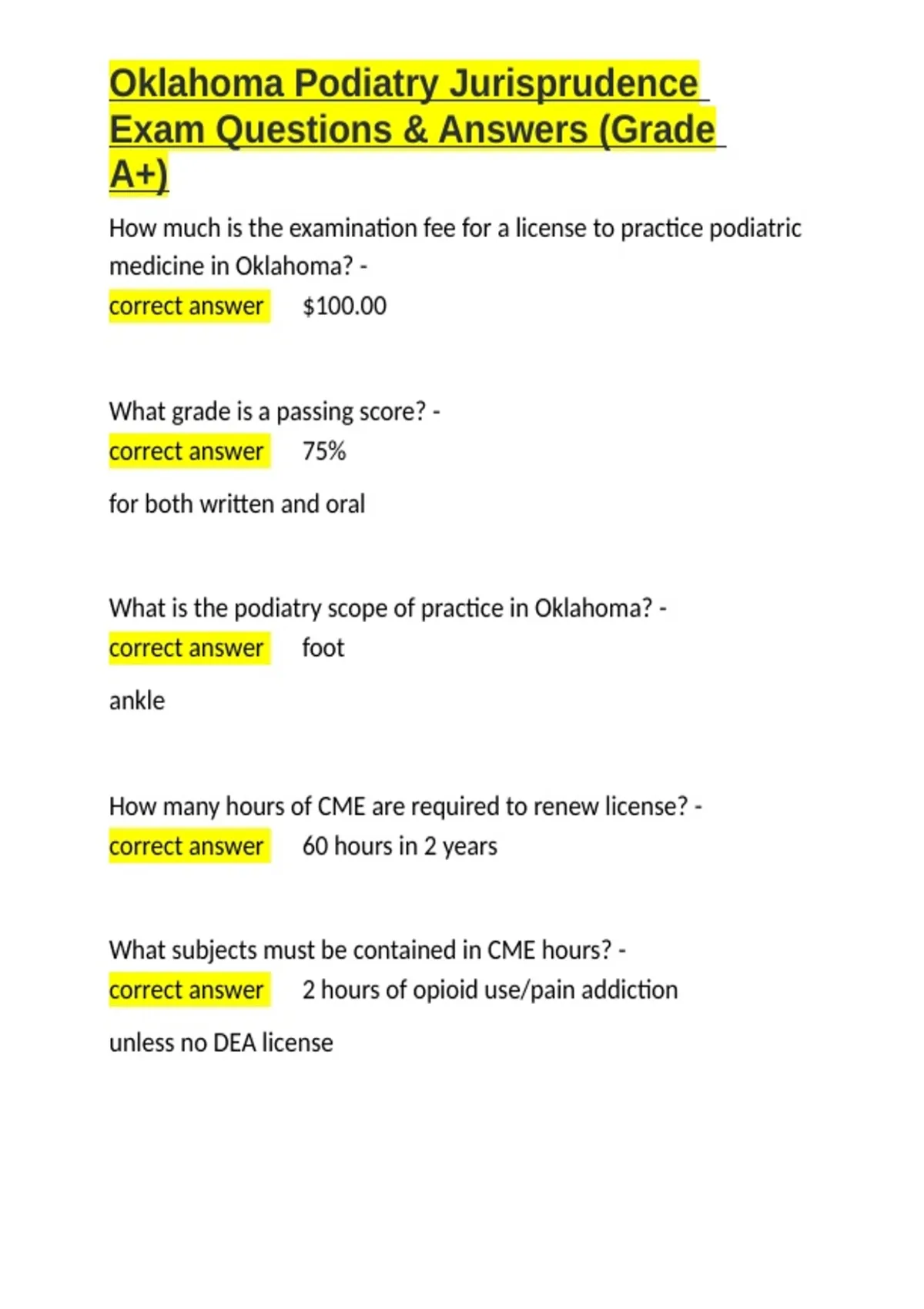 Oklahoma Podiatry Jurisprudence Exam Questions & Answers (Grade A+)

How much is the examination fee for a license to practice podiatric medicine in Oklahoma? -

correct answer $100.00

What grade is a passing score? -

correct answer 75%

for both written and oral

What is the podiatry scope of practice in Oklahoma? -

correct answer foot

ankle

How many hours of CME are required to renew license? -

correct answer 60 hours in 2 years

What subjects must be contained in CME hours? -

correct answer 2 hours of opioid use/pain addiction

unless no DEA license